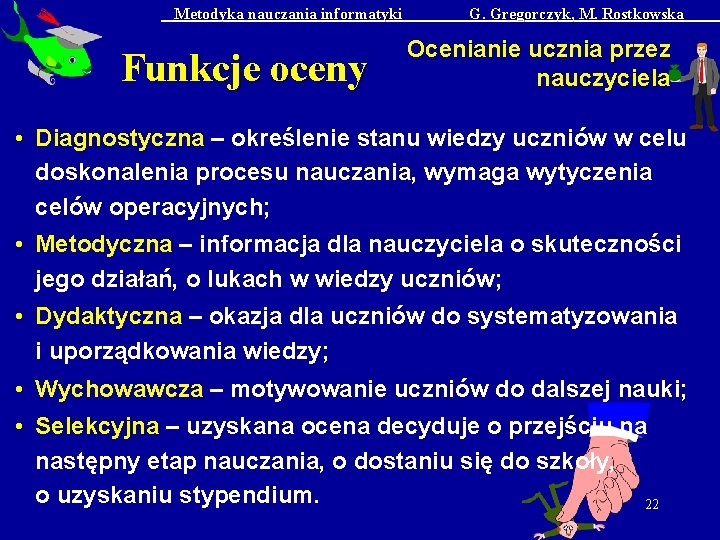 Metodyka nauczania informatyki G. Gregorczyk, M. Rostkowska

Funkcje oceny

Ocenianie ucznia przez nauczyciela

• Diagnostyczna – określenie stanu wiedzy uczniów w celu doskonalenia procesu nauczania, wymaga wytyczenia celów operacyjnych;
• Metodyczna – informacja dla nauczyciela o skuteczności jego działań, o lukach w wiedzy uczniów;
• Dydaktyczna – okazja dla uczniów do systematyzowania i uporządkowania wiedzy;
• Wychowawcza – motywowanie uczniów do dalszej nauki;
• Selekcyjna – uzyskana ocena decyduje o przejściu na następny etap nauczania, o dostaniu się do szkoły, o uzyskaniu stypendium.

22